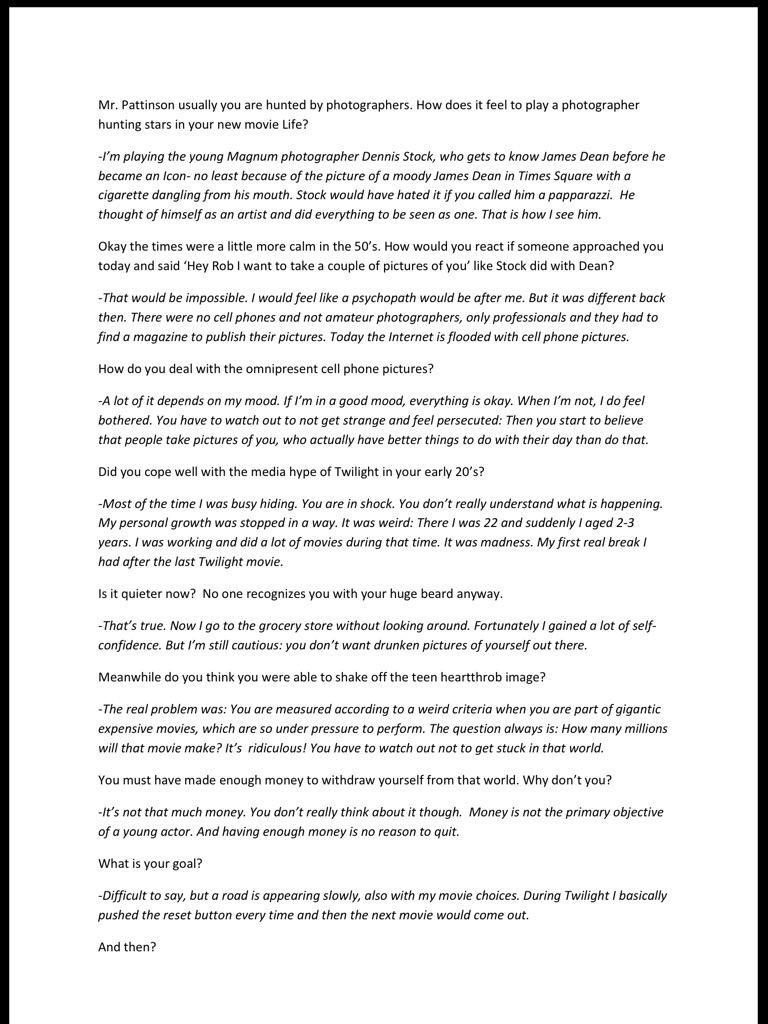 Mr. Pattinson usually you are hunted by photographers. How does it feel to play a photographer hunting stars in your new movie Life?

-I'm playing the young Magnum photographer Dennis Stock, who gets to know James Dean before he became an Icon- no least because of the picture of a moody James Dean in Times Square with a cigarette dangling from his mouth. Stock would have hated it if you called him a papparazzi. He thought of himself as an artist and did everything to be seen as one. That is how I see him.

Okay the times were a little more calm in the 50's. How would you react if someone approached you today and said 'Hey Rob I want to take a couple of pictures of you' like Stock did with Dean?

-That would be impossible. I would feel like a psychopath would be after me. But it was different back then. There were no cell phones and not amateur photographers, only professionals and they had to find a magazine to publish their pictures. Today the Internet is flooded with cell phone pictures.

How do you deal with the omnipresent cell phone pictures?

-A lot of it depends on my mood. If I'm in a good mood, everything is okay. When I'm not, I do feel bothered. You have to watch out to not get strange and feel persecuted: Then you start to believe that people take pictures of you, who actually have better things to do with their day than do that.

Did you cope well with the media hype of Twilight in your early 20's?

-Most of the time I was busy hiding. You are in shock. You don't really understand what is happening. My personal growth was stopped in a way. It was weird: There I was 22 and suddenly I aged 2-3 years. I was working and did a lot of movies during that time. It was madness. My first real break I had after the last Twilight movie.

Is it quieter now? No one recognizes you with your huge beard anyway.

-That's true. Now I go to the grocery store without looking around. Fortunately I gained a lot of self-confidence. But I'm still cautious: you don't want drunken pictures of yourself out there.

Meanwhile do you think you were able to shake off the teen heartthrob image?

-The real problem was: You are measured according to a weird criteria when you are part of gigantic expensive movies, which are so under pressure to perform. The question always is: How many millions will that movie make? It's ridiculous! You have to watch out not to get stuck in that world.

You must have made enough money to withdraw yourself from that world. Why don't you?

-It's not that much money. You don't really think about it though. Money is not the primary objective of a young actor. And having enough money is no reason to quit.

What is your goal?

-Difficult to say, but a road is appearing slowly, also with my movie choices. During Twilight I basically pushed the reset button every time and then the next movie would come out.

And then?